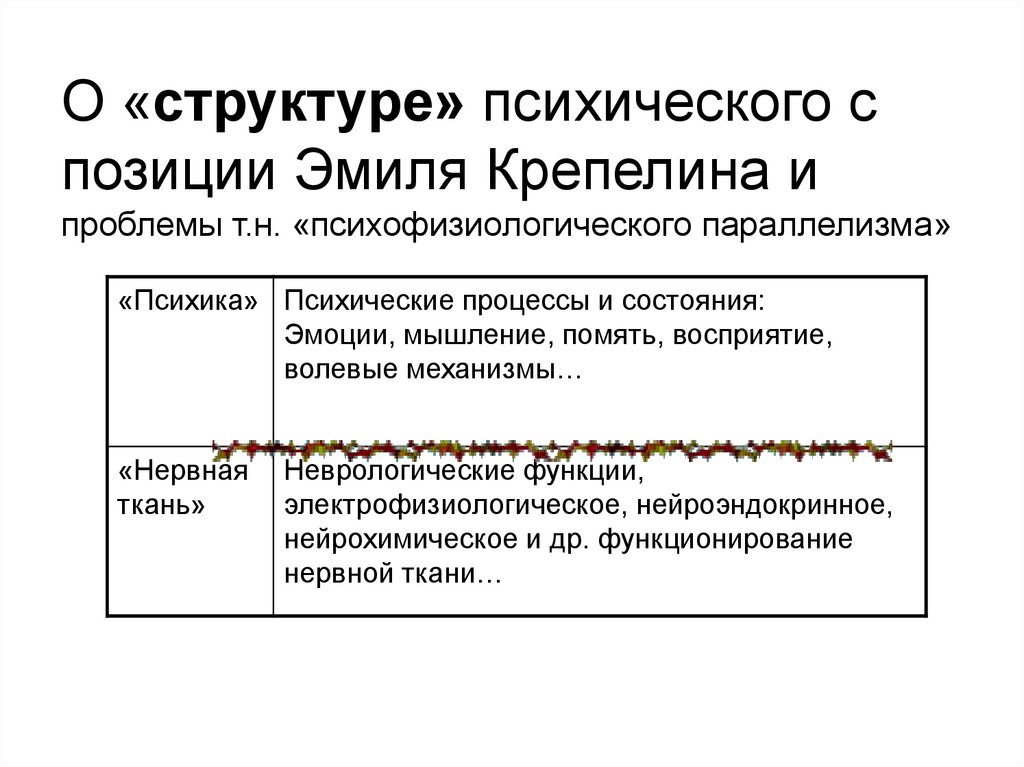 О «структуре» психического с позиции Эмиля Крепелина и проблемы т.н. «психофизиологического параллелизма»

| «Психика» | Психические процессы и состояния: Эмоции, мышление, помять, восприятие, волевые механизмы… |
|---|---|
| «Нервная ткань» | Неврологические функции, электрофизиологическое, нейроэндокринное, нейрохимическое и др. функционирование нервной ткани… |